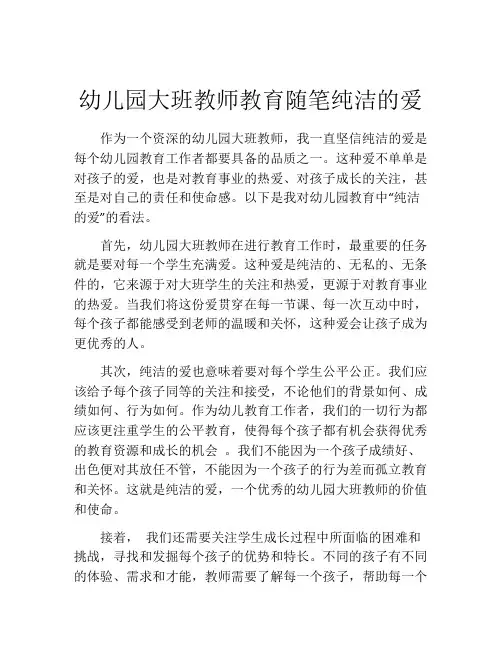 幼儿园大班教师教育随笔纯洁的爱

作为一个资深的幼儿园大班教师，我一直坚信纯洁的爱是每个幼儿园教育工作者都要具备的品质之一。这种爱不单单是对孩子的爱，也是对教育事业的热爱、对孩子成长的关注，甚至是对自己的责任和使命感。以下是我对幼儿园教育中“纯洁的爱”的看法。

首先，幼儿园大班教师在进行教育工作时，最重要的任务就是要对每一个学生充满爱。这种爱是纯洁的、无私的、无条件的，它来源于对大班学生的关注和热爱，更源于对教育事业的热爱。当我们将这份爱贯穿在每一节课、每一次互动中时，每个孩子都能感受到老师的温暖和关怀，这种爱会让孩子成为更优秀的人。

其次，纯洁的爱也意味着要对每个学生公平公正。我们应该给予每个孩子同等的关注和接受，不论他们的背景如何、成绩如何、行为如何。作为幼儿教育工作者，我们的一切行为都应该更注重学生的公平教育，使得每个孩子都有机会获得优秀的教育资源和成长的机会 。我们不能因为一个孩子成绩好、出色便对其放任不管，不能因为一个孩子的行为差而孤立教育和关怀。这就是纯洁的爱，一个优秀的幼儿园大班教师的价值和使命。

接着， 我们还需要关注学生成长过程中所面临的困难和挑战，寻找和发掘每个孩子的优势和特长。不同的孩子有不同的体验、需求和才能，教师需要了解每一个孩子，帮助每一个